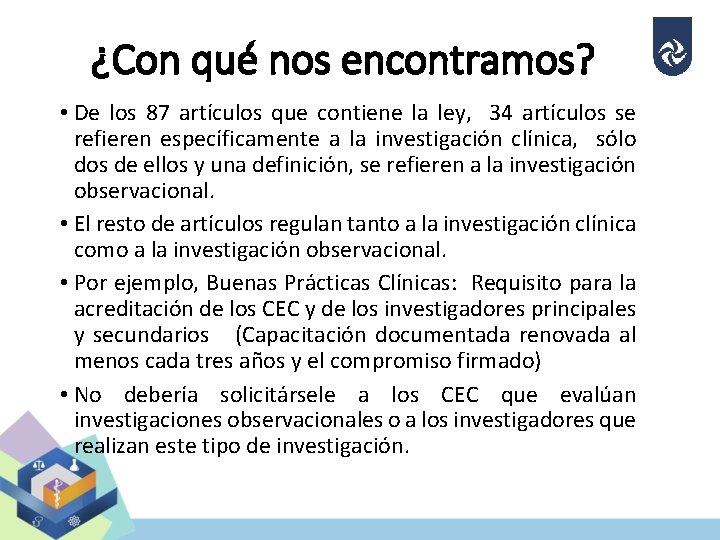 ¿Con qué nos encontramos?

• De los 87 artículos que contiene la ley, 34 artículos se refieren específicamente a la investigación clínica, sólo dos de ellos y una definición, se refieren a la investigación observacional.

• El resto de artículos regulan tanto a la investigación clínica como a la investigación observacional.

• Por ejemplo, Buenas Prácticas Clínicas: Requisito para la acreditación de los CEC y de los investigadores principales y secundarios (Capacitación documentada renovada al menos cada tres años y el compromiso firmado)

• No debería solicitársele a los CEC que evalúan investigaciones observacionales o a los investigadores que realizan este tipo de investigación.